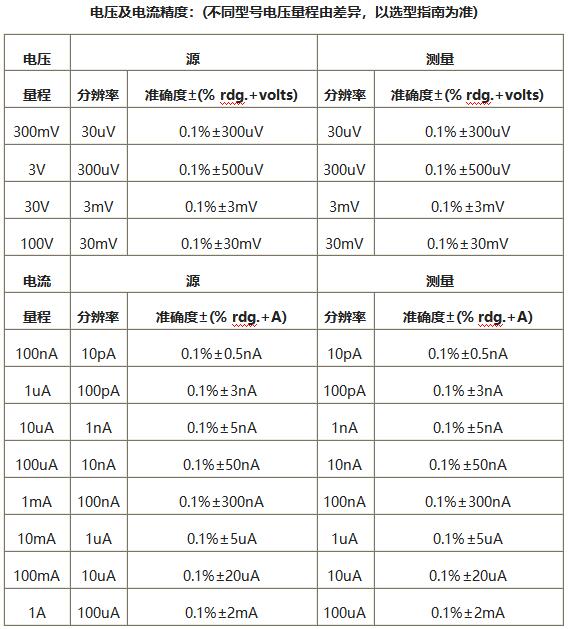 电压及电流精度：(不同型号电压量程由差异，以选型指南为准)

| 电压 | 源 | | 测量 | |
|---|---|---|---|---|
| 量程 | 分辨率 | 准确度±(% rdg.+volts) | 分辨率 | 准确度±(% rdg.+volts) |
| 300mV | 30uV | 0.1%±300uV | 30uV | 0.1%±300uV |
| 3V | 300uV | 0.1%±500uV | 300uV | 0.1%±500uV |
| 30V | 3mV | 0.1%±3mV | 3mV | 0.1%±3mV |
| 100V | 30mV | 0.1%±30mV | 30mV | 0.1%±30mV |
| 电流 | 源 | | 测量 | |
| 量程 | 分辨率 | 准确度±(% rdg.+A) | 分辨率 | 准确度±(% rdg.+A) |
| 100nA | 10pA | 0.1%±0.5nA | 10pA | 0.1%±0.5nA |
| 1uA | 100pA | 0.1%±3nA | 100pA | 0.1%±3nA |
| 10uA | 1nA | 0.1%±5nA | 1nA | 0.1%±5nA |
| 100uA | 10nA | 0.1%±50nA | 10nA | 0.1%±50nA |
| 1mA | 100nA | 0.1%±300nA | 100nA | 0.1%±300nA |
| 10mA | 1uA | 0.1%±5uA | 1uA | 0.1%±5uA |
| 100mA | 10uA | 0.1%±20uA | 10uA | 0.1%±20uA |
| 1A | 100uA | 0.1%±2mA | 100uA | 0.1%±2mA |